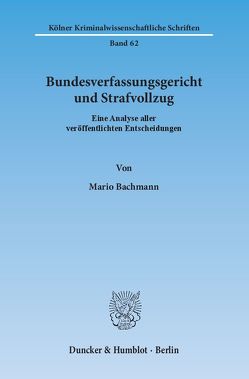 Kölner Kriminalwissenschaftliche Schriften

Band 62

Bundesverfassungsgericht und Strafvollzug

Eine Analyse aller veröffentlichten Entscheidungen

Von

Mario Bachmann

Duncker & Humblot · Berlin